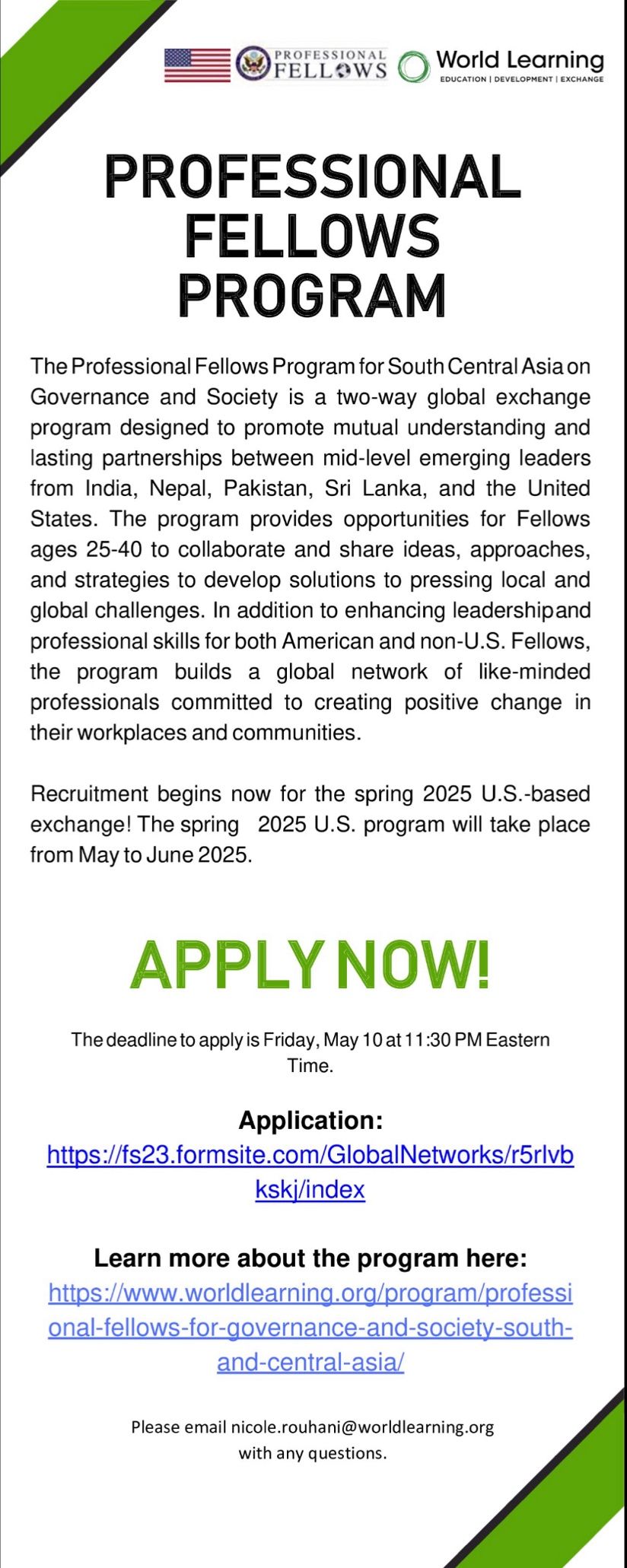 PROFESSIONAL FELLOWS

World Learning
EDUCATION | DEVELOPMENT | EXCHANGE

PROFESSIONAL FELLOWS PROGRAM

The Professional Fellows Program for South Central Asia on Governance and Society is a two-way global exchange program designed to promote mutual understanding and lasting partnerships between mid-level emerging leaders from India, Nepal, Pakistan, Sri Lanka, and the United States. The program provides opportunities for Fellows ages 25-40 to collaborate and share ideas, approaches, and strategies to develop solutions to pressing local and global challenges. In addition to enhancing leadershipand professional skills for both American and non-U.S. Fellows, the program builds a global network of like-minded professionals committed to creating positive change in their workplaces and communities.

Recruitment begins now for the spring 2025 U.S.-based exchange! The spring 2025 U.S. program will take place from May to June 2025.

APPLY NOW!

The deadline to apply is Friday, May 10 at 11:30 PM Eastern Time.

Application:
https://fs23.formsite.com/GlobalNetworks/r5rlvbkskj/index

Learn more about the program here:
https://www.worldlearning.org/program/professional-fellows-for-governance-and-society-south-and-central-asia/

Please email nicole.rouhani@worldlearning.org with any questions.